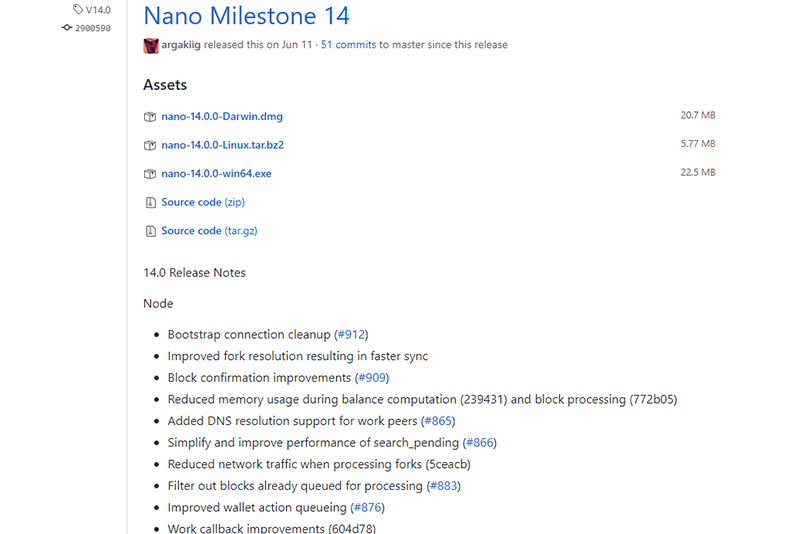 V14.0
2900590

Nano Milestone 14

argakiig released this on Jun 11 · 51 commits to master since this release

Assets

nano-14.0.0-Darwin.dmg 20.7 MB

nano-14.0.0-Linux.tar.bz2 5.77 MB

nano-14.0.0-win64.exe 22.5 MB

Source code (zip)

Source code (tar.gz)

14.0 Release Notes

Node

- Bootstrap connection cleanup (#912)
- Improved fork resolution resulting in faster sync
- Block confirmation improvements (#909)
- Reduced memory usage during balance computation (239431) and block processing (772b05)
- Added DNS resolution support for work peers (#865)
- Simplify and improve performance of search_pending (#866)
- Reduced network traffic when processing forks (5ceacb)
- Filter out blocks already queued for processing (#883)
- Improved wallet action queueing (#876)
- Work callback improvements (604d78)